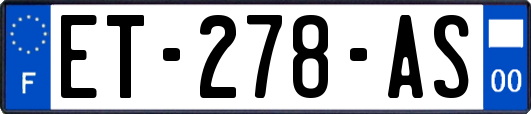 F
ET-278-AS
00